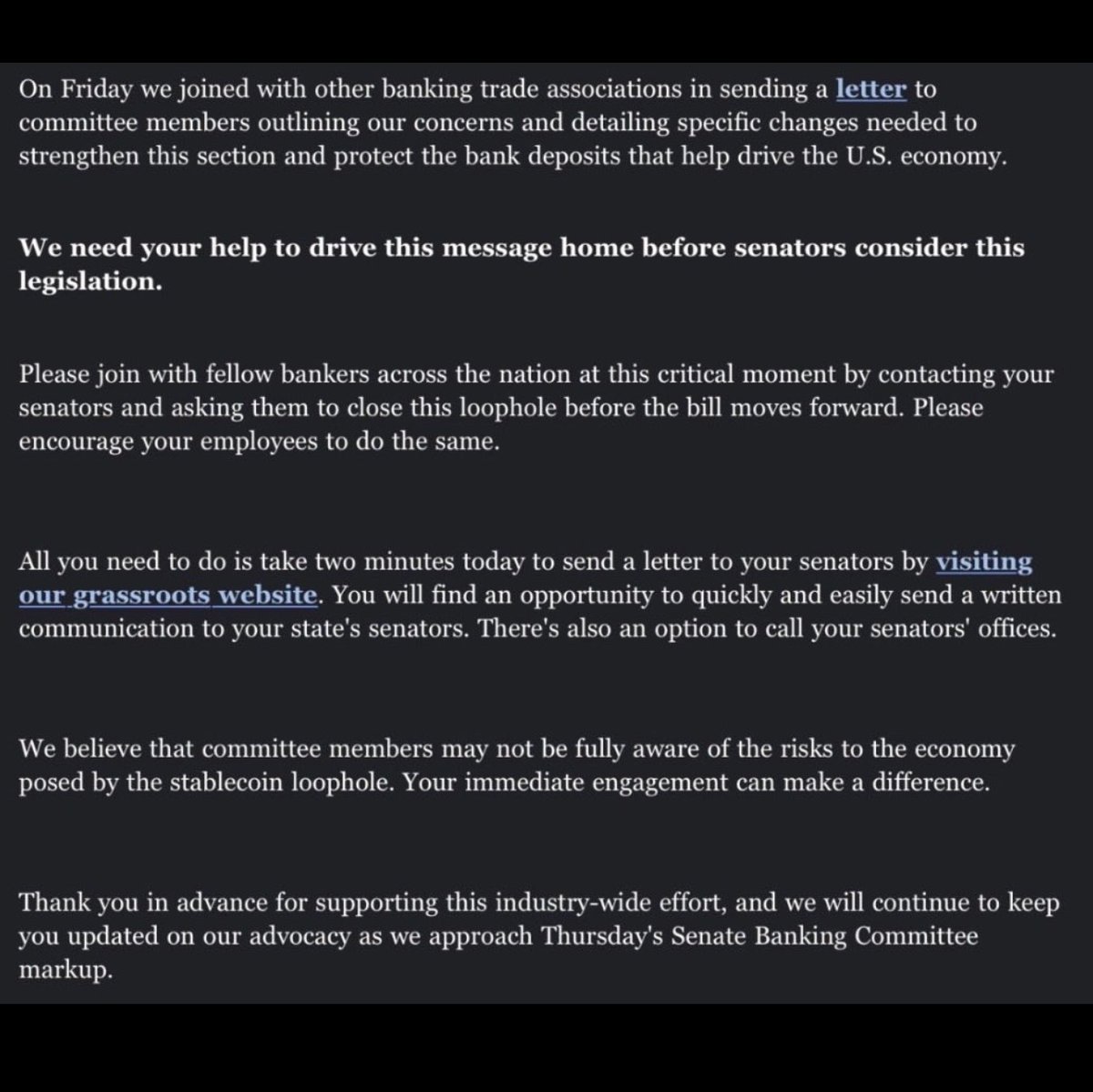 On Friday we joined with other banking trade associations in sending a letter to committee members outlining our concerns and detailing specific changes needed to strengthen this section and protect the bank deposits that help drive the U.S. economy.

We need your help to drive this message home before senators consider this legislation.

Please join with fellow bankers across the nation at this critical moment by contacting your senators and asking them to close this loophole before the bill moves forward. Please encourage your employees to do the same.

All you need to do is take two minutes today to send a letter to your senators by visiting our grassroots website. You will find an opportunity to quickly and easily send a written communication to your state's senators. There's also an option to call your senators' offices.

We believe that committee members may not be fully aware of the risks to the economy posed by the stablecoin loophole. Your immediate engagement can make a difference.

Thank you in advance for supporting this industry-wide effort, and we will continue to keep you updated on our advocacy as we approach Thursday's Senate Banking Committee markup.